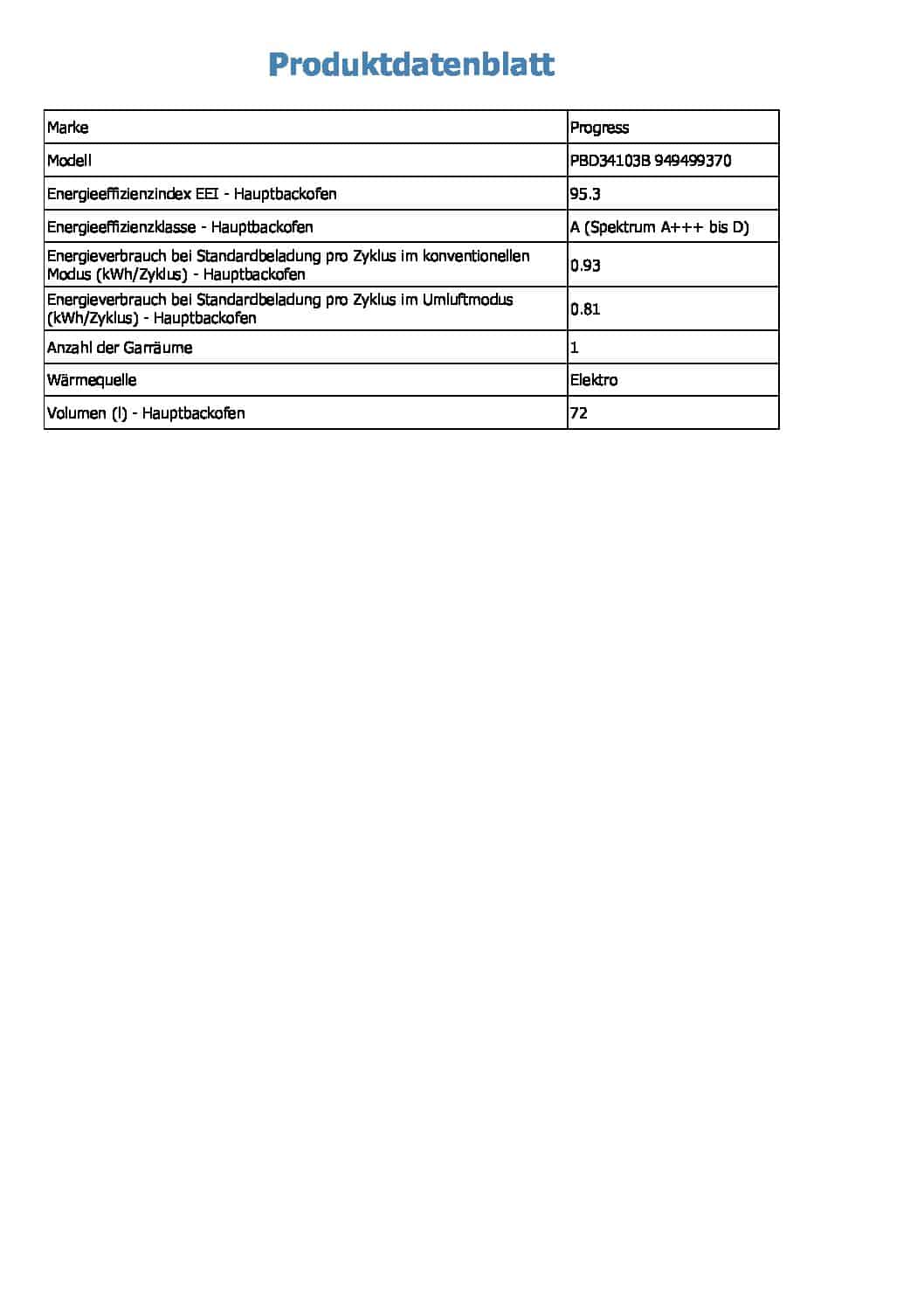 Produktdatenblatt

| Marke | Progress |
|---|---|
| Modell | PBD34103B 949499370 |
| Energieeffizienzindex EEI - Hauptbackofen | 95.3 |
| Energieeffizienzklasse - Hauptbackofen | A (Spektrum A+++ bis D) |
| Energieverbrauch bei Standardbeladung pro Zyklus im konventionellen Modus (kWh/Zyklus) - Hauptbackofen | 0.93 |
| Energieverbrauch bei Standardbeladung pro Zyklus im Umluftmodus (kWh/Zyklus) - Hauptbackofen | 0.81 |
| Anzahl der Garräume | 1 |
| Wärmequelle | Elektro |
| Volumen (l) - Hauptbackofen | 72 |